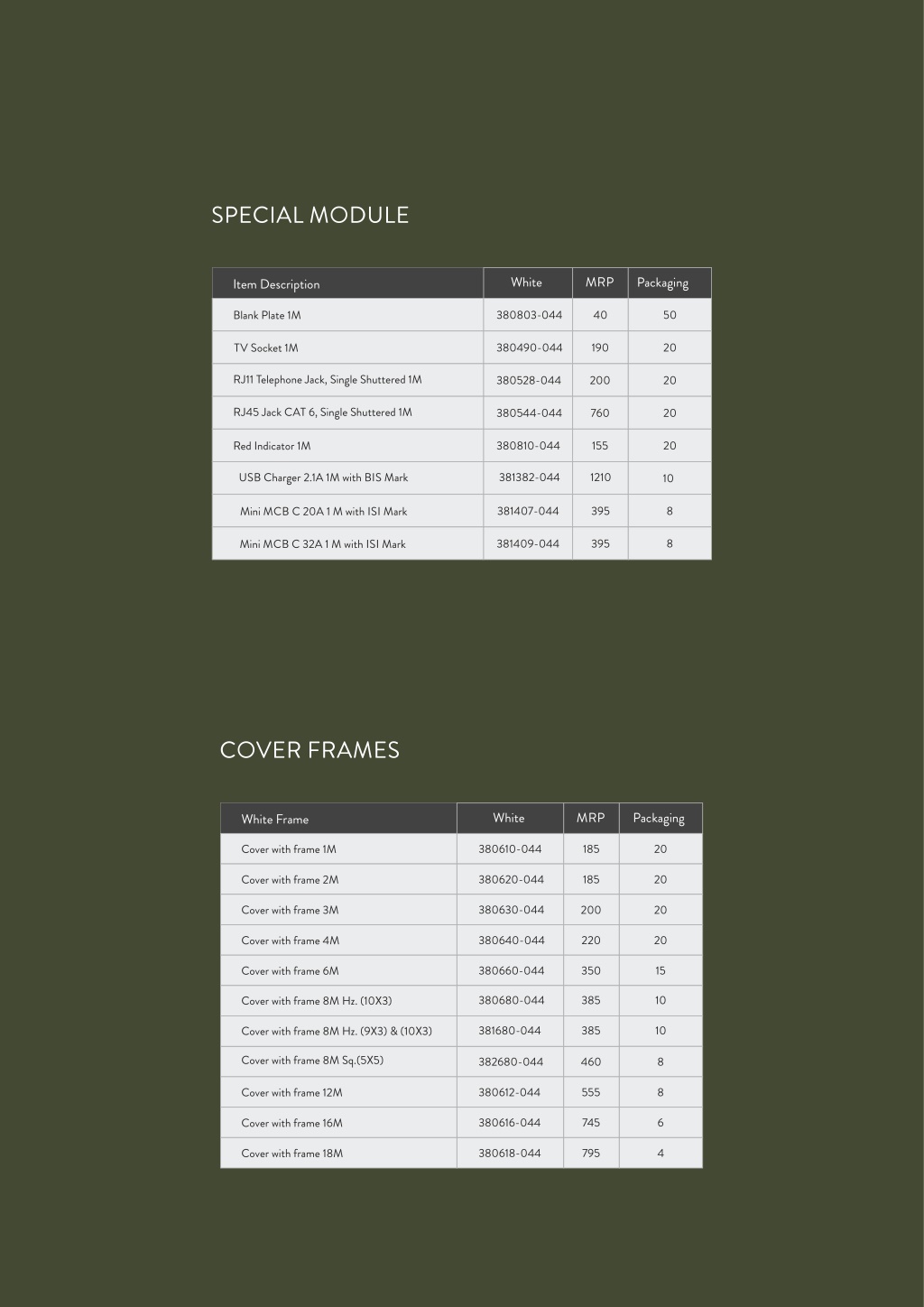 SPECIAL MODULE

| Item Description | White | MRP | Packaging |
|---|---|---|---|
| Blank Plate 1M | 380803-044 | 40 | 50 |
| TV Socket 1M | 380490-044 | 190 | 20 |
| RJ11 Telephone Jack, Single Shuttered 1M | 380528-044 | 200 | 20 |
| RJ45 Jack CAT 6, Single Shuttered 1M | 380544-044 | 760 | 20 |
| Red Indicator 1M | 380810-044 | 155 | 20 |
| USB Charger 2.1A 1M with BIS Mark | 381382-044 | 1210 | 10 |
| Mini MCB C 20A 1 M with ISI Mark | 381407-044 | 395 | 8 |
| Mini MCB C 32A 1 M with ISI Mark | 381409-044 | 395 | 8 |

COVER FRAMES

| White Frame | White | MRP | Packaging |
|---|---|---|---|
| Cover with frame 1M | 380610-044 | 185 | 20 |
| Cover with frame 2M | 380620-044 | 185 | 20 |
| Cover with frame 3M | 380630-044 | 200 | 20 |
| Cover with frame 4M | 380640-044 | 220 | 20 |
| Cover with frame 6M | 380660-044 | 350 | 15 |
| Cover with frame 8M Hz. (10X3) | 380680-044 | 385 | 10 |
| Cover with frame 8M Hz. (9X3) & (10X3) | 381680-044 | 385 | 10 |
| Cover with frame 8M Sq.(5X5) | 382680-044 | 460 | 8 |
| Cover with frame 12M | 380612-044 | 555 | 8 |
| Cover with frame 16M | 380616-044 | 745 | 6 |
| Cover with frame 18M | 380618-044 | 795 | 4 |